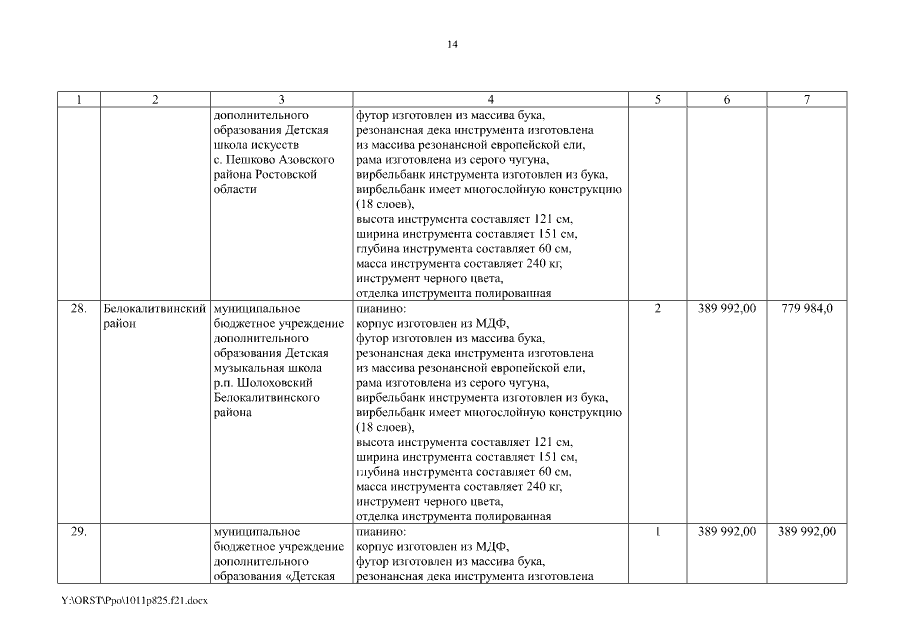 14

| 1 | 2 | 3 | 4 | 5 | 6 | 7 |
|---|---|---|---|---|---|---|
| | | дополнительного образования Детская школа искусств с. Пешково Азовского района Ростовской области | футор изготовлен из массива бука, резонансная дека инструмента изготовлена из массива резонансной европейской ели, рама изготовлена из серого чугуна, вирбельбанк инструмента изготовлен из бука, вирбельбанк имеет многослойную конструкцию (18 слоев), высота инструмента составляет 121 см, ширина инструмента составляет 151 см, глубина инструмента составляет 60 см, масса инструмента составляет 240 кг, инструмент черного цвета, отделка инструмента полированная | | | |
| 28. | Белокалитвинский район | муниципальное бюджетное учреждение дополнительного образования Детская музыкальная школа р.п. Шолоховский Белокалитвинского района | пианино: корпус изготовлен из МДФ, футор изготовлен из массива бука, резонансная дека инструмента изготовлена из массива резонансной европейской ели, рама изготовлена из серого чугуна, вирбельбанк инструмента изготовлен из бука, вирбельбанк имеет многослойную конструкцию (18 слоев), высота инструмента составляет 121 см, ширина инструмента составляет 151 см, глубина инструмента составляет 60 см, масса инструмента составляет 240 кг, инструмент черного цвета, отделка инструмента полированная | 2 | 389 992,00 | 779 984,0 |
| 29. | | муниципальное бюджетное учреждение дополнительного образования «Детская | пианино: корпус изготовлен из МДФ, футор изготовлен из массива бука, резонансная дека инструмента изготовлена | 1 | 389 992,00 | 389 992,00 |

Y:\ORST\Ppo\1011p825.f21.docx